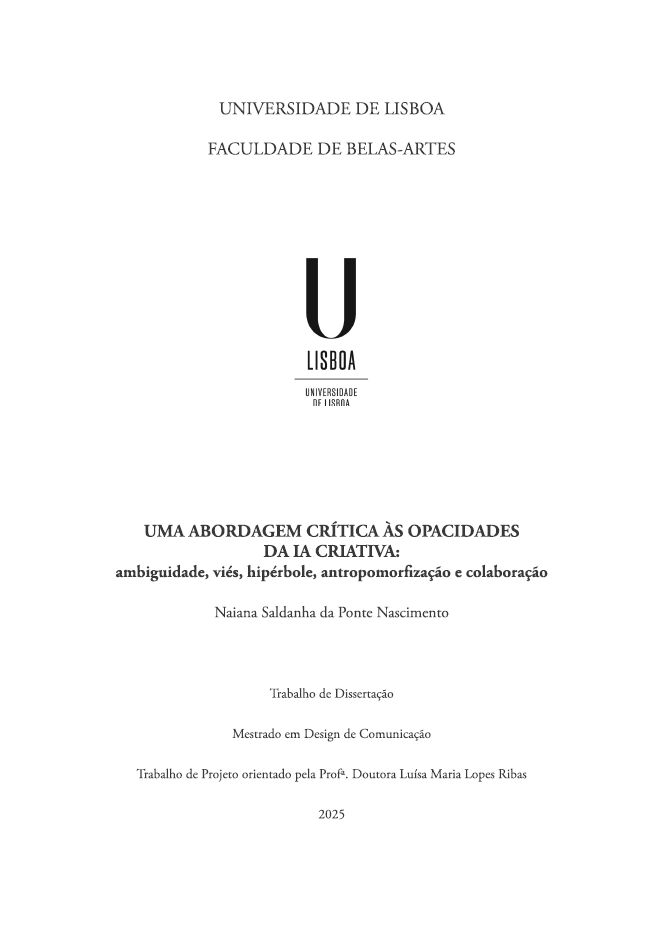 UNIVERSIDADE DE LISBOA

FACULDADE DE BELAS-ARTES

U
LISBOA

UNIVERSIDADE
DE LISBOA

UMA ABORDAGEM CRÍTICA ÀS OPACIDADES DA IA CRIATIVA:
ambiguidade, viés, hipérbole, antropomorfização e colaboração

Naiana Saldanha da Ponte Nascimento

Trabalho de Dissertação

Mestrado em Design de Comunicação

Trabalho de Projeto orientado pela Profª. Doutora Luísa Maria Lopes Ribas

2025